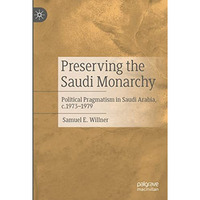 Preserving the Saudi Monarchy

Political Pragmatism in Saudi Arabia, c.1973–1979

Samuel E. Willner

palgrave macmillan